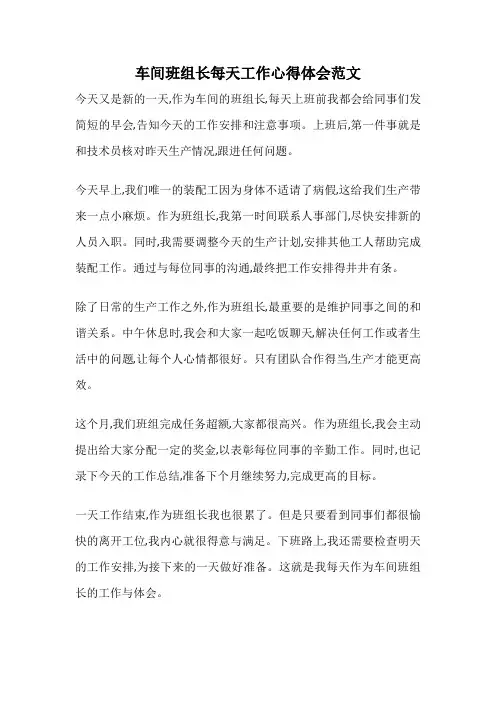 车间班组长每天工作心得体会范文

今天又是新的一天,作为车间的班组长,每天上班前我都会给同事们发简短的早会,告知今天的工作安排和注意事项。上班后,第一件事就是和技术员核对昨天生产情况,跟进任何问题。

今天早上,我们唯一的装配工因为身体不适请了病假,这给我们生产带来一点小麻烦。作为班组长,我第一时间联系人事部门,尽快安排新的人员入职。同时,我需要调整今天的生产计划,安排其他工人帮助完成装配工作。通过与每位同事的沟通,最终把工作安排得井井有条。

除了日常的生产工作之外,作为班组长,最重要的是维护同事之间的和谐关系。中午休息时,我会和大家一起吃饭聊天,解决任何工作或者生活中的问题,让每个人心情都很好。只有团队合作得当,生产才能更高效。

这个月,我们班组完成任务超额,大家都很高兴。作为班组长,我会主动提出给大家分配一定的奖金,以表彰每位同事的辛勤工作。同时,也记录下今天的工作总结,准备下个月继续努力,完成更高的目标。

一天工作结束,作为班组长我也很累了。但是只要看到同事们都很愉快的离开工位,我内心就很得意与满足。下班路上,我还需要检查明天的工作安排,为接下来的一天做好准备。这就是我每天作为车间班组长的工作与体会。